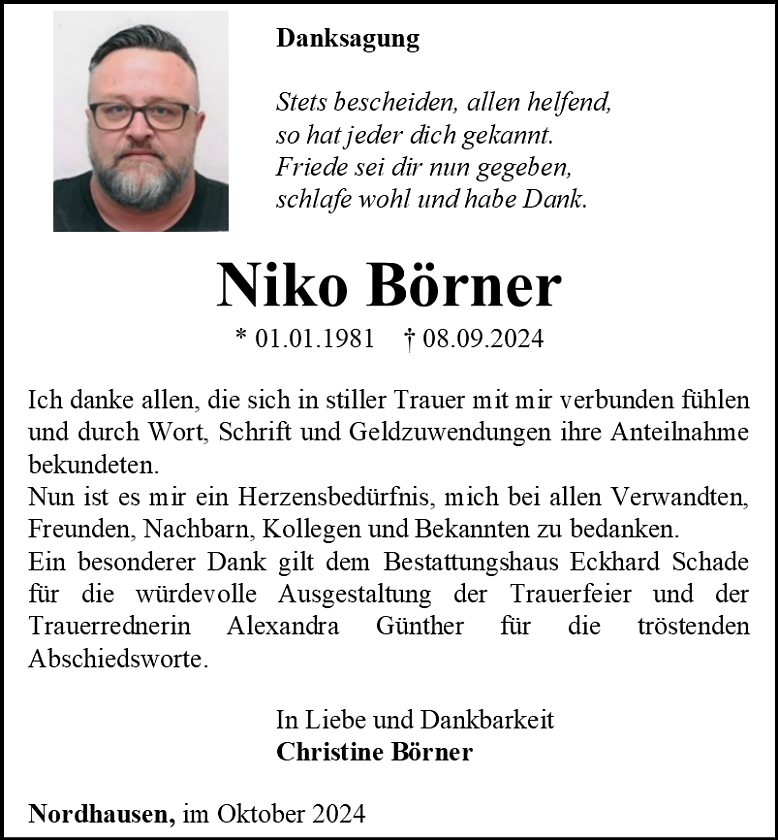 Danksagung

Stets bescheiden, allen helfend,
so hat jeder dich gekannt.
Friede sei dir nun gegeben,
schlafe wohl und habe Dank.

Niko Börner

* 01.01.1981 † 08.09.2024

Ich danke allen, die sich in stiller Trauer mit mir verbunden fühlen und durch Wort, Schrift und Geldzuwendungen ihre Anteilnahme bekundeten.
Nun ist es mir ein Herzensbedürfnis, mich bei allen Verwandten, Freunden, Nachbarn, Kollegen und Bekannten zu bedanken.
Ein besonderer Dank gilt dem Bestattungshaus Eckhard Schade für die würdevolle Ausgestaltung der Trauerfeier und der Trauerrednerin Alexandra Günther für die tröstenden Abschiedsworte.

In Liebe und Dankbarkeit
Christine Börner

Nordhausen, im Oktober 2024